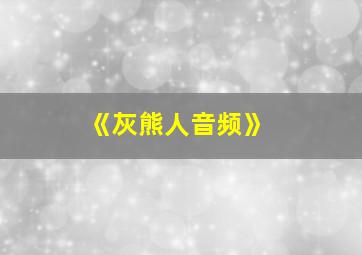 《灰熊人音频》